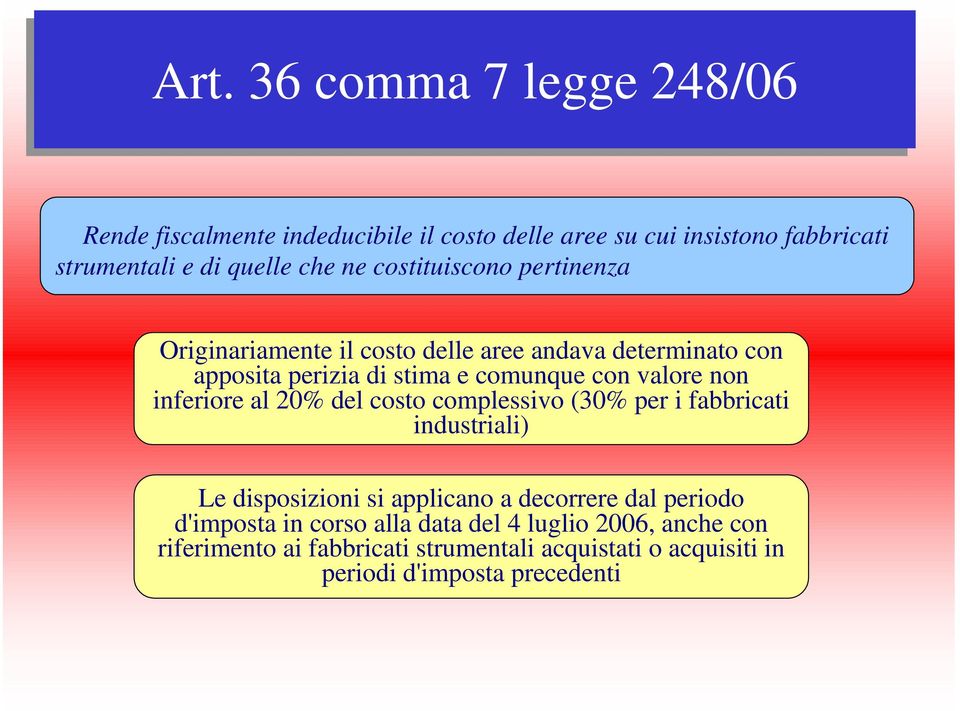 Art. 36 comma 7 legge 248/06

Rende fiscalmente indeducibile il costo delle aree su cui insistono fabbricati strumentali e di quelle che ne costituiscono pertinenza

Originariamente il costo delle aree andava determinato con apposita perizia di stima e comunque con valore non inferiore al 20% del costo complessivo (30% per i fabbricati industriali)

Le disposizioni si applicano a decorrere dal periodo d'imposta in corso alla data del 4 luglio 2006, anche con riferimento ai fabbricati strumentali acquistati o acquisiti in periodi d'imposta precedenti